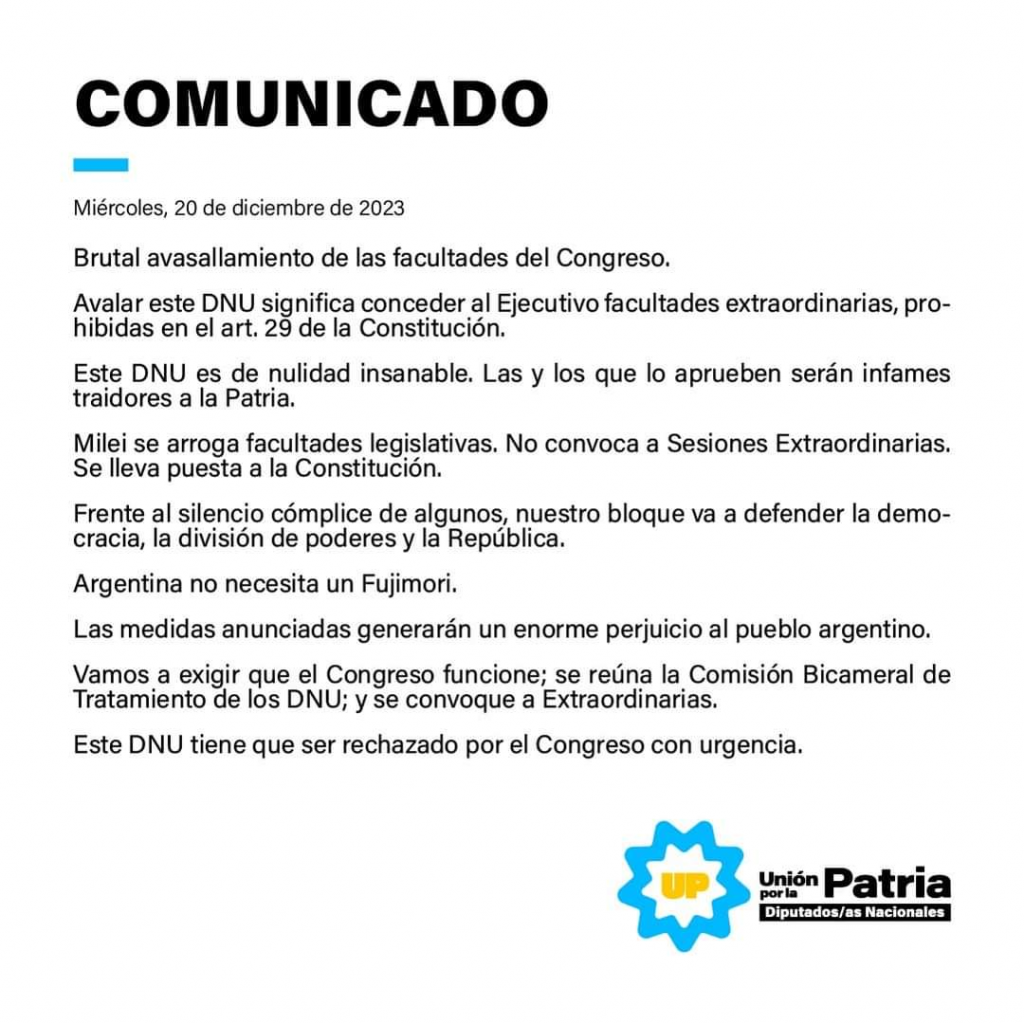 COMUNICADO

Miércoles, 20 de diciembre de 2023

Brutal avasallamiento de las facultades del Congreso.

Avalar este DNU significa conceder al Ejecutivo facultades extraordinarias, prohibidas en el art. 29 de la Constitución.

Este DNU es de nulidad insanable. Las y los que lo aprueben serán infames traidores a la Patria.

Milei se arroga facultades legislativas. No convoca a Sesiones Extraordinarias. Se lleva puesta a la Constitución.

Frente al silencio cómplice de algunos, nuestro bloque va a defender la democracia, la división de poderes y la República.

Argentina no necesita un Fujimori.

Las medidas anunciadas generarán un enorme perjuicio al pueblo argentino.

Vamos a exigir que el Congreso funcione; se reúna la Comisión Bicameral de Tratamiento de los DNU; y se convoque a Extraordinarias.

Este DNU tiene que ser rechazado por el Congreso con urgencia.

UP Unión por la Patria
Diputados/as Nacionales